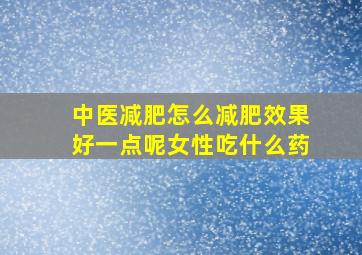 中医减肥怎么减肥效果好一点呢女性吃什么药